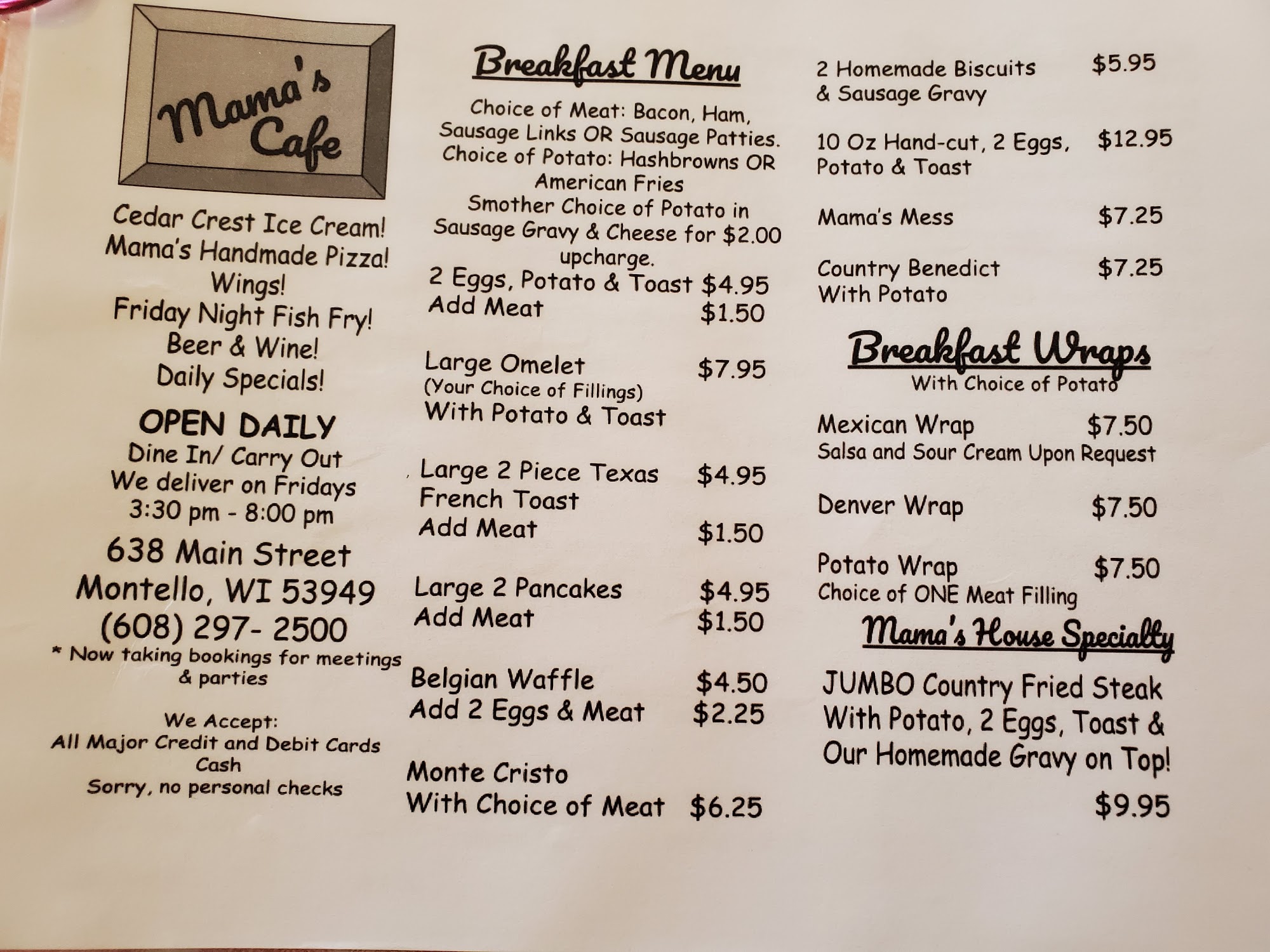 Mama's Cafe

Cedar Crest Ice Cream!
Mama's Handmade Pizza!
Wings!
Friday Night Fish Fry!
Beer & Wine!
Daily Specials!

OPEN DAILY
Dine In/ Carry Out
We deliver on Fridays
3:30 pm - 8:00 pm

638 Main Street
Montello, WI 53949
(608) 297- 2500
* Now taking bookings for meetings & parties

We Accept:
All Major Credit and Debit Cards
Cash
Sorry, no personal checks

Breakfast Menu

Choice of Meat: Bacon, Ham, Sausage Links OR Sausage Patties. Choice of Potato: Hashbrowns OR American Fries
Smother Choice of Potato in Sausage Gravy & Cheese for $2.00 upcharge.

2 Eggs, Potato & Toast $4.95
Add Meat $1.50

Large Omelet $7.95
(Your Choice of Fillings)
With Potato & Toast

Large 2 Piece Texas French Toast $4.95
Add Meat $1.50

Large 2 Pancakes $4.95
Add Meat $1.50

Belgian Waffle $4.50
Add 2 Eggs & Meat $2.25

Monte Cristo
With Choice of Meat $6.25

2 Homemade Biscuits & Sausage Gravy $5.95

10 Oz Hand-cut, 2 Eggs, Potato & Toast $12.95

Mama's Mess $7.25

Country Benedict With Potato $7.25

Breakfast Wraps
With Choice of Potato

Mexican Wrap $7.50
Salsa and Sour Cream Upon Request

Denver Wrap $7.50

Potato Wrap $7.50
Choice of ONE Meat Filling

Mama's House Specialty

JUMBO Country Fried Steak With Potato, 2 Eggs, Toast & Our Homemade Gravy on Top!
$9.95